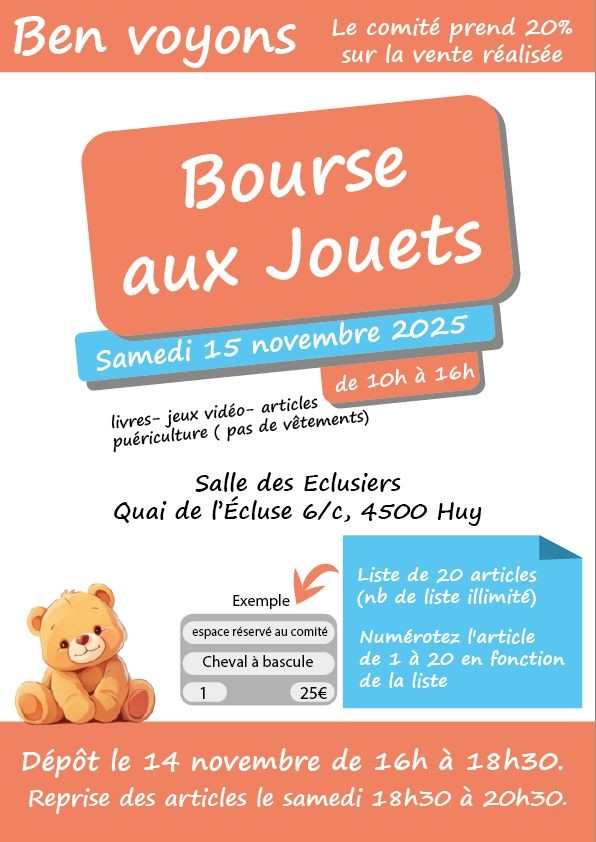 Ben voyons

Le comité prend 20% sur la vente réalisée

Bourse aux Jouets

Samedi 15 novembre 2025

de 10h à 16h

livres- jeux vidéo- articles puériculture ( pas de vêtements)

Salle des Eclusiers
Quai de l'Écluse 6/c, 4500 Huy

Exemple

espace réservé au comité

Cheval à bascule

1

25€

Liste de 20 articles (nb de liste illimité)

Numérotez l'article de 1 à 20 en fonction de la liste

Dépôt le 14 novembre de 16h à 18h30.

Reprise des articles le samedi 18h30 à 20h30.